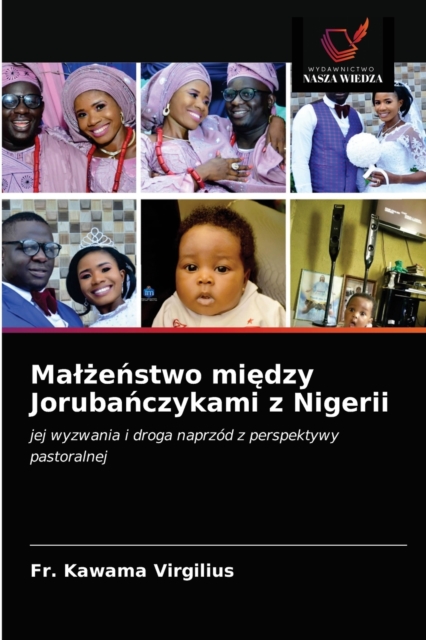 WYDAWNICTWO
NASZA WIEDZA

Małżeństwo między Jorubańczykami z Nigerii

jej wyzwania i droga naprzód z perspektywy pastoralnej

Fr. Kawama Virgilius